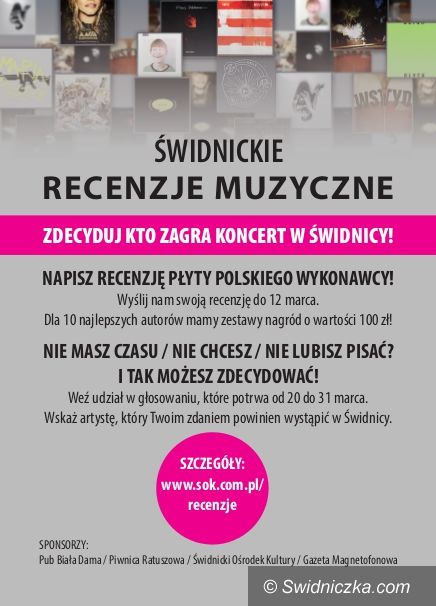 ŚWIDNICKIE
RECENZJE MUZYCZNE

ZDECYDUJ KTO ZAGRA KONCERT W ŚWIDNICY!

NAPISZ RECENZJĘ PŁYTY POLSKIEGO WYKONAWCY!
Wyślij nam swoją recenzję do 12 marca.
Dla 10 najlepszych autorów mamy zestawy nagród o wartości 100 zł!

NIE MASZ CZASU / NIE CHCESZ / NIE LUBISZ PISAĆ?
I TAK MOŻESZ ZDECYDOWAĆ!
Weź udział w głosowaniu, które potrwa od 20 do 31 marca.
Wskaż artystę, który Twoim zdaniem powinien wystąpić w Świdnicy.

SZCZEGÓŁY:
www.sok.com.pl/
recenzje

SPONSORZY:
Pub Biała Dama / Piwnica Ratuszowa / Świdnicki Ośrodek Kultury / Gazeta Magnetofonowa

© Swidniczka.com